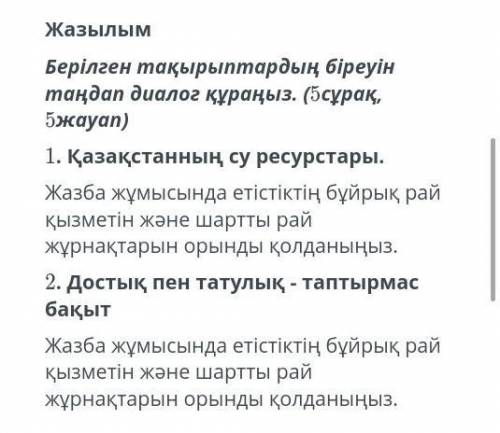 Жазылым

Берілген тақырыптардың біреуін таңдап диалог құраңыз. (5сұрақ, 5жауап)

1. Қазақстанның су ресурстары.

Жазба жұмысында етістіктің бұйрық рай қызметін және шартты рай жұрнақтарын орынды қолданыңыз.

2. Достық пен татулық - таптырмас бақыт

Жазба жұмысында етістіктің бұйрық рай қызметін және шартты рай жұрнақтарын орынды қолданыңыз.